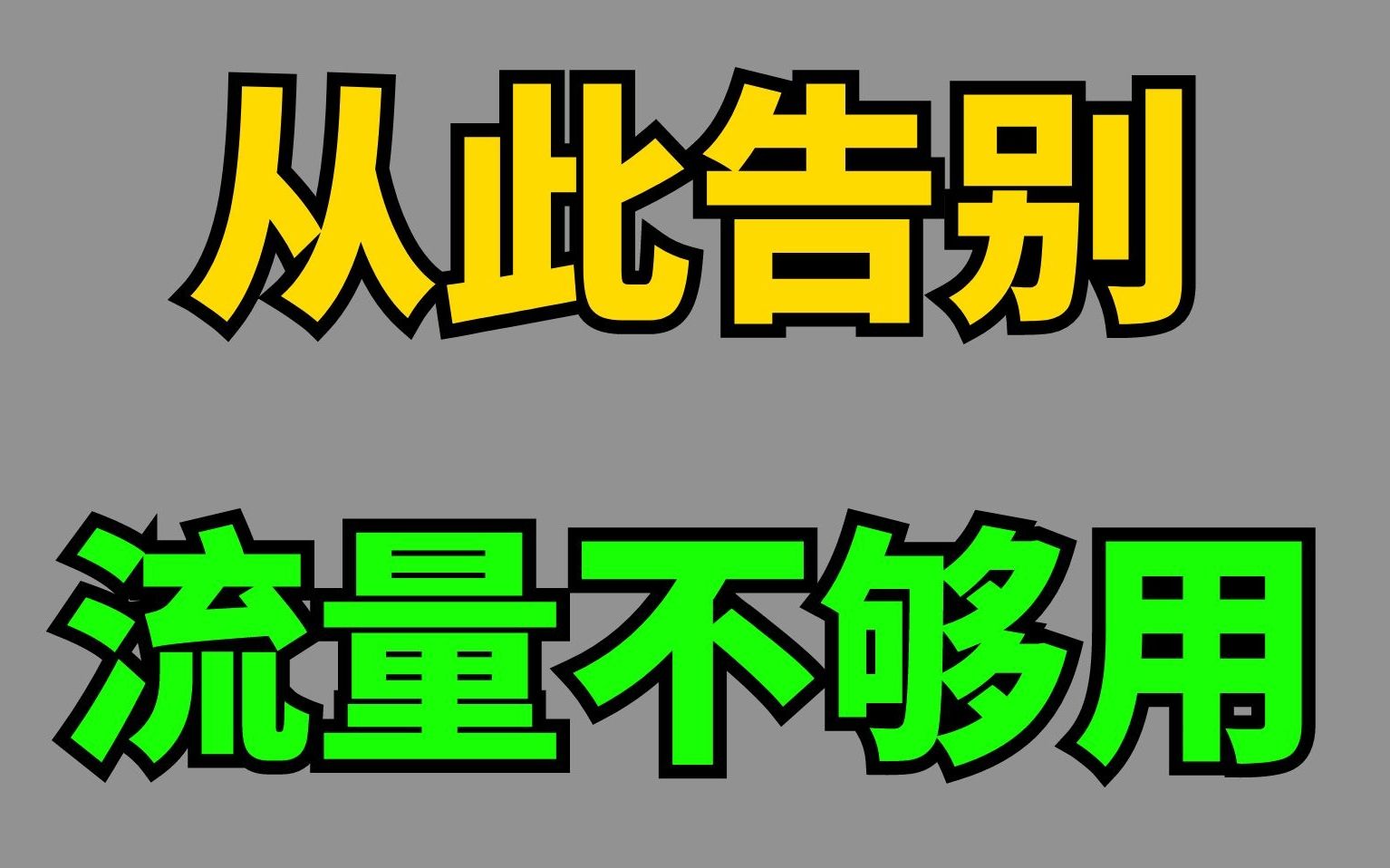 从此告别

流量不够用